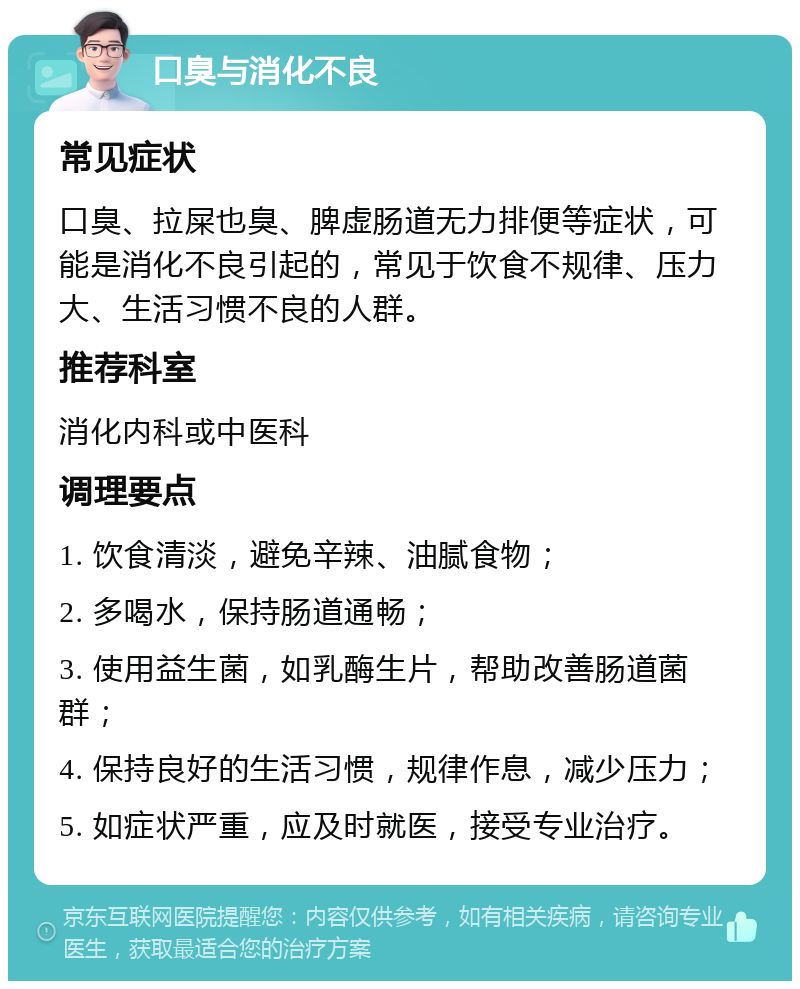 口臭与消化不良

常见症状

口臭、拉屎也臭、脾虚肠道无力排便等症状，可能是消化不良引起的，常见于饮食不规律、压力大、生活习惯不良的人群。

推荐科室

消化内科或中医科

调理要点

1. 饮食清淡，避免辛辣、油腻食物；

2. 多喝水，保持肠道通畅；

3. 使用益生菌，如乳酶生片，帮助改善肠道菌群；

4. 保持良好的生活习惯，规律作息，减少压力；

5. 如症状严重，应及时就医，接受专业治疗。

京东互联网医院提醒您：内容仅供参考，如有相关疾病，请咨询专业医生，获取最适合您的治疗方案